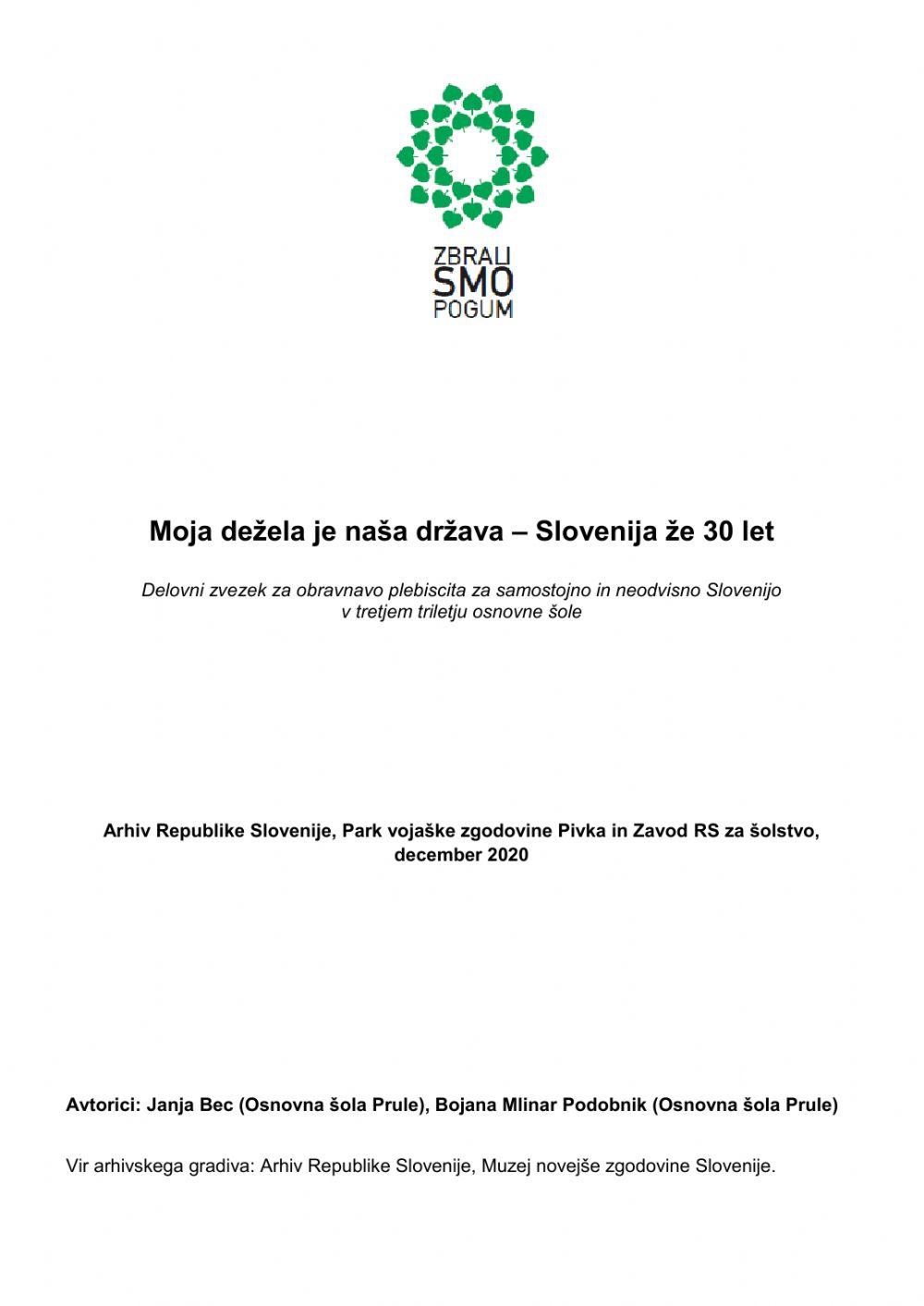 ZBRALI
SMO
POGUM

Moja dežela je naša država – Slovenija že 30 let

Delovni zvezek za obravnavo plebiscita za samostojno in neodvisno Slovenijo v tretjem triletju osnovne šole

Arhiv Republike Slovenije, Park vojaške zgodovine Pivka in Zavod RS za šolstvo, december 2020

Avtorici: Janja Bec (Osnovna šola Prule), Bojana Mlinar Podobnik (Osnovna šola Prule)

Vir arhivskega gradiva: Arhiv Republike Slovenije, Muzej novejše zgodovine Slovenije.